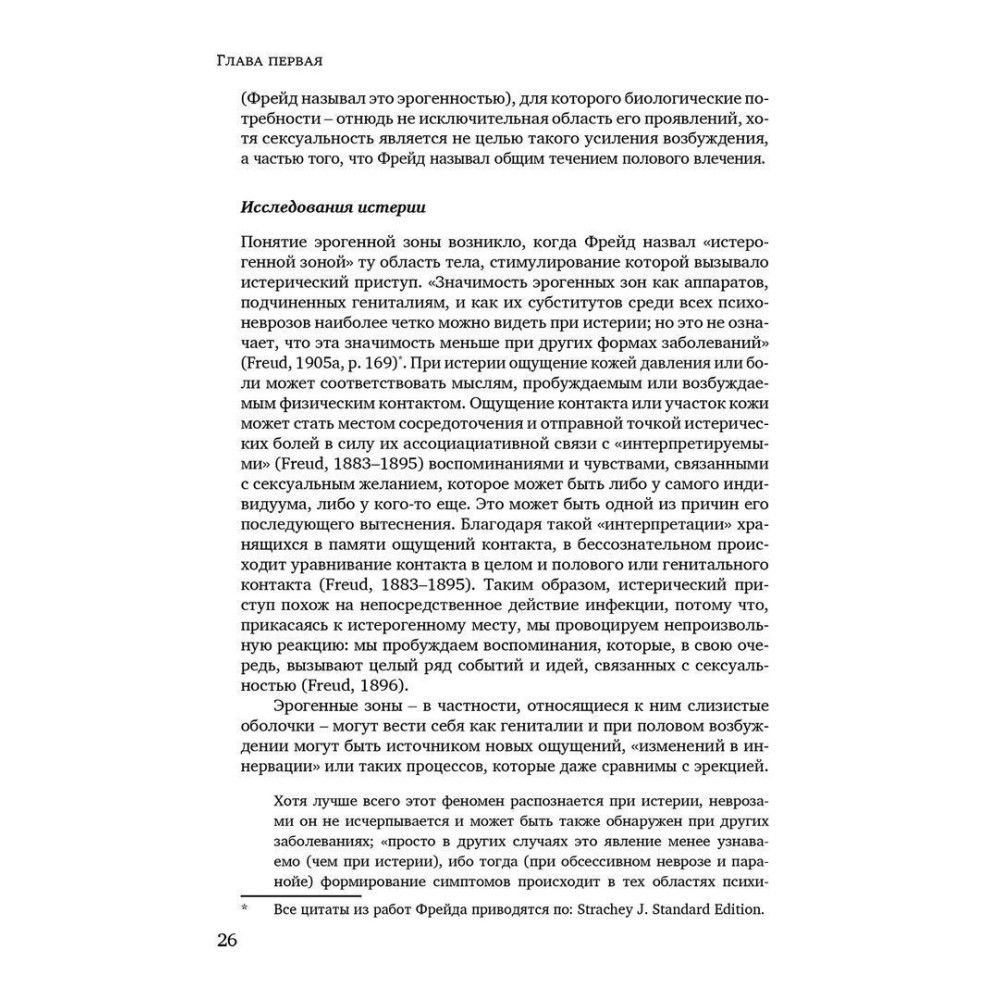 Глава первая

(Фрейд называл это эрогенностью), для которого биологические потребности – отнюдь не исключительная область его проявлений, хотя сексуальность является не целью такого усиления возбуждения, а частью того, что Фрейд называл общим течением полового влечения.

Исследования истерии

Понятие эрогенной зоны возникло, когда Фрейд назвал «истерогенной зоной» ту область тела, стимулирование которой вызывало истерический приступ. «Значимость эрогенных зон как аппаратов, подчиненных гениталиям, и как их субститутов среди всех психоневрозов наиболее четко можно видеть при истерии; но это не означает, что эта значимость меньше при других формах заболеваний» (Freud, 1905a, p. 169)*. При истерии ощущение кожей давления или боли может соответствовать мыслям, пробуждаемым или возбуждаемым физическим контактом. Ощущение контакта или участок кожи может стать местом сосредоточения и отправной точкой истерических болей в силу их ассоциациативной связи с «интерпретируемыми» (Freud, 1883–1895) воспоминаниями и чувствами, связанными с сексуальным желанием, которое может быть либо у самого индивидуума, либо у кого-то еще. Это может быть одной из причин его последующего вытеснения. Благодаря такой «интерпретации» хранящихся в памяти ощущений контакта, в бессознательном происходит уравнивание контакта в целом и полового или генитального контакта (Freud, 1883–1895). Таким образом, истерический приступ похож на непосредственное действие инфекции, потому что, прикасаясь к истерогенному месту, мы провоцируем непроизвольную реакцию: мы пробуждаем воспоминания, которые, в свою очередь, вызывают целый ряд событий и идей, связанных с сексуальностью (Freud, 1896).

Эрогенные зоны – в частности, относящиеся к ним слизистые оболочки – могут вести себя как гениталии и при половом возбуждении могут быть источником новых ощущений, «изменений в иннервации» или таких процессов, которые даже сравнимы с эрекцией.

Хотя лучше всего этот феномен распознается при истерии, неврозами он не исчерпывается и может быть также обнаружен при других заболеваниях; «просто в других случаях это явление менее узнаваемо (чем при истерии), ибо тогда (при обсессивном неврозе и паранойе) формирование симптомов происходит в тех областях психи-

* Все цитаты из работ Фрейда приводятся по: Strachey J. Standard Edition.

26